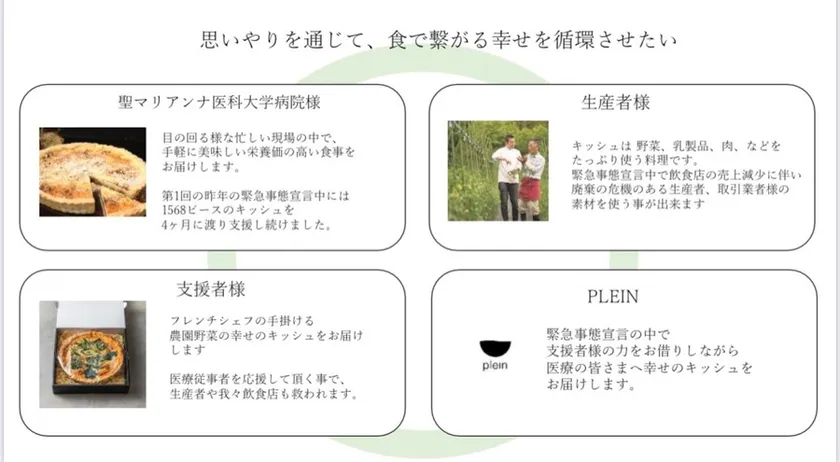 思いやりを通じて、食で繋がる幸せを循環させたい

聖マリアンナ医科大学病院様

目の回る様な忙しい現場の中で、手軽に美味しい栄養価の高い食事をお届けします。

第1回の昨年の緊急事態宣言中には1568ピースのキッシュを4ヶ月に渡り支援し続けました。

生産者様

キッシュは 野菜、乳製品、肉、などをたっぷり使う料理です。
緊急事態宣言中で飲食店の売上減少に伴い廃棄の危機のある生産者、取引業者様の素材を使う事が出来ます

支援者様

フレンチシェフの手掛ける農園野菜の幸せのキッシュをお届けします

医療従事者を応援して頂く事で、生産者や我々飲食店も救われます。

PLEIN

plein

緊急事態宣言の中で支援者様の力をお借りしながら医療の皆さまへ幸せのキッシュをお届けします。